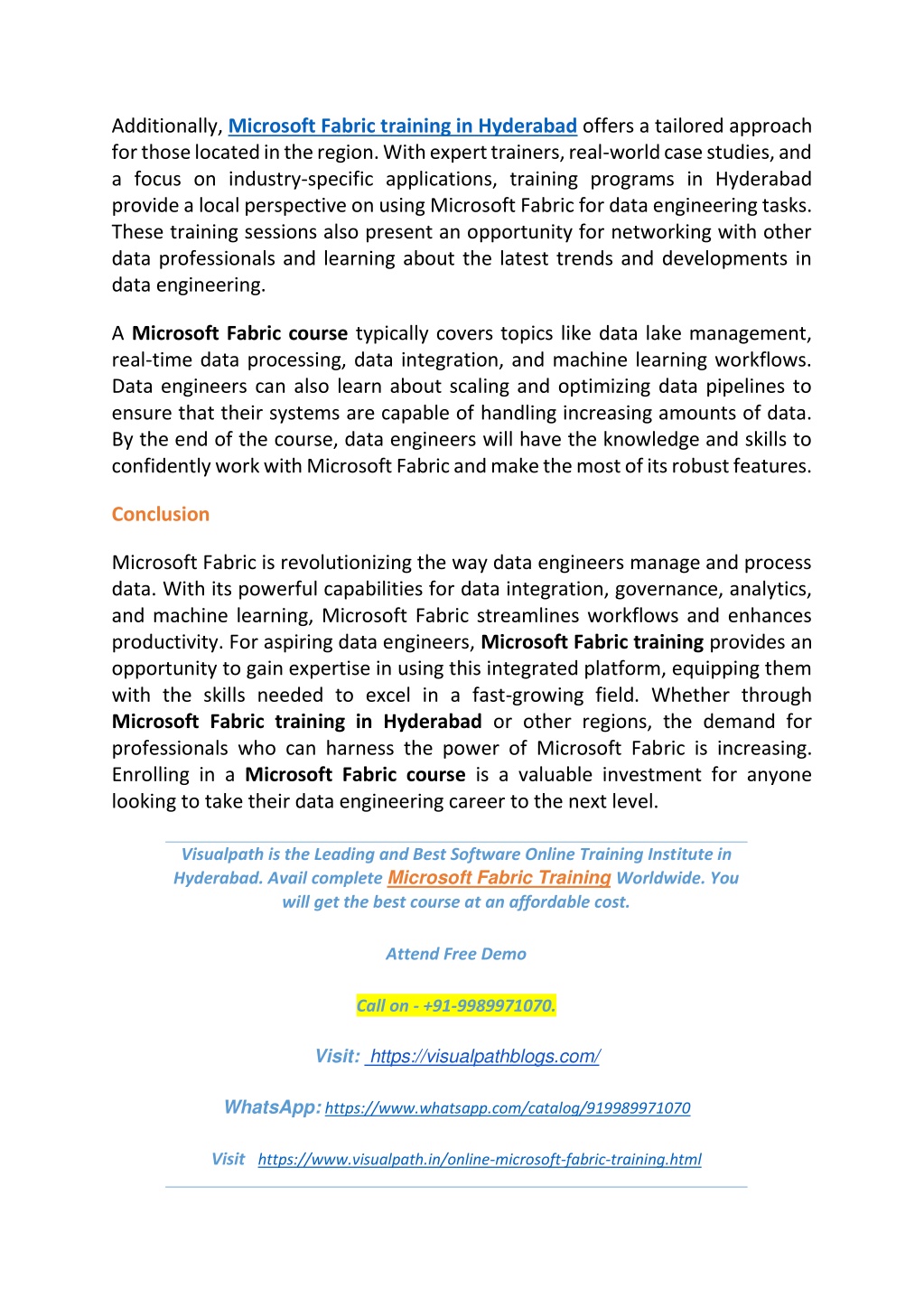 Additionally, Microsoft Fabric training in Hyderabad offers a tailored approach for those located in the region. With expert trainers, real-world case studies, and a focus on industry-specific applications, training programs in Hyderabad provide a local perspective on using Microsoft Fabric for data engineering tasks. These training sessions also present an opportunity for networking with other data professionals and learning about the latest trends and developments in data engineering.

A Microsoft Fabric course typically covers topics like data lake management, real-time data processing, data integration, and machine learning workflows. Data engineers can also learn about scaling and optimizing data pipelines to ensure that their systems are capable of handling increasing amounts of data. By the end of the course, data engineers will have the knowledge and skills to confidently work with Microsoft Fabric and make the most of its robust features.

Conclusion

Microsoft Fabric is revolutionizing the way data engineers manage and process data. With its powerful capabilities for data integration, governance, analytics, and machine learning, Microsoft Fabric streamlines workflows and enhances productivity. For aspiring data engineers, Microsoft Fabric training provides an opportunity to gain expertise in using this integrated platform, equipping them with the skills needed to excel in a fast-growing field. Whether through Microsoft Fabric training in Hyderabad or other regions, the demand for professionals who can harness the power of Microsoft Fabric is increasing. Enrolling in a Microsoft Fabric course is a valuable investment for anyone looking to take their data engineering career to the next level.

Visualpath is the Leading and Best Software Online Training Institute in Hyderabad. Avail complete Microsoft Fabric Training Worldwide. You will get the best course at an affordable cost.

Attend Free Demo

Call on - +91-9989971070.

Visit: https://visualpathblogs.com/

WhatsApp: https://www.whatsapp.com/catalog/919989971070

Visit https://www.visualpath.in/online-microsoft-fabric-training.html